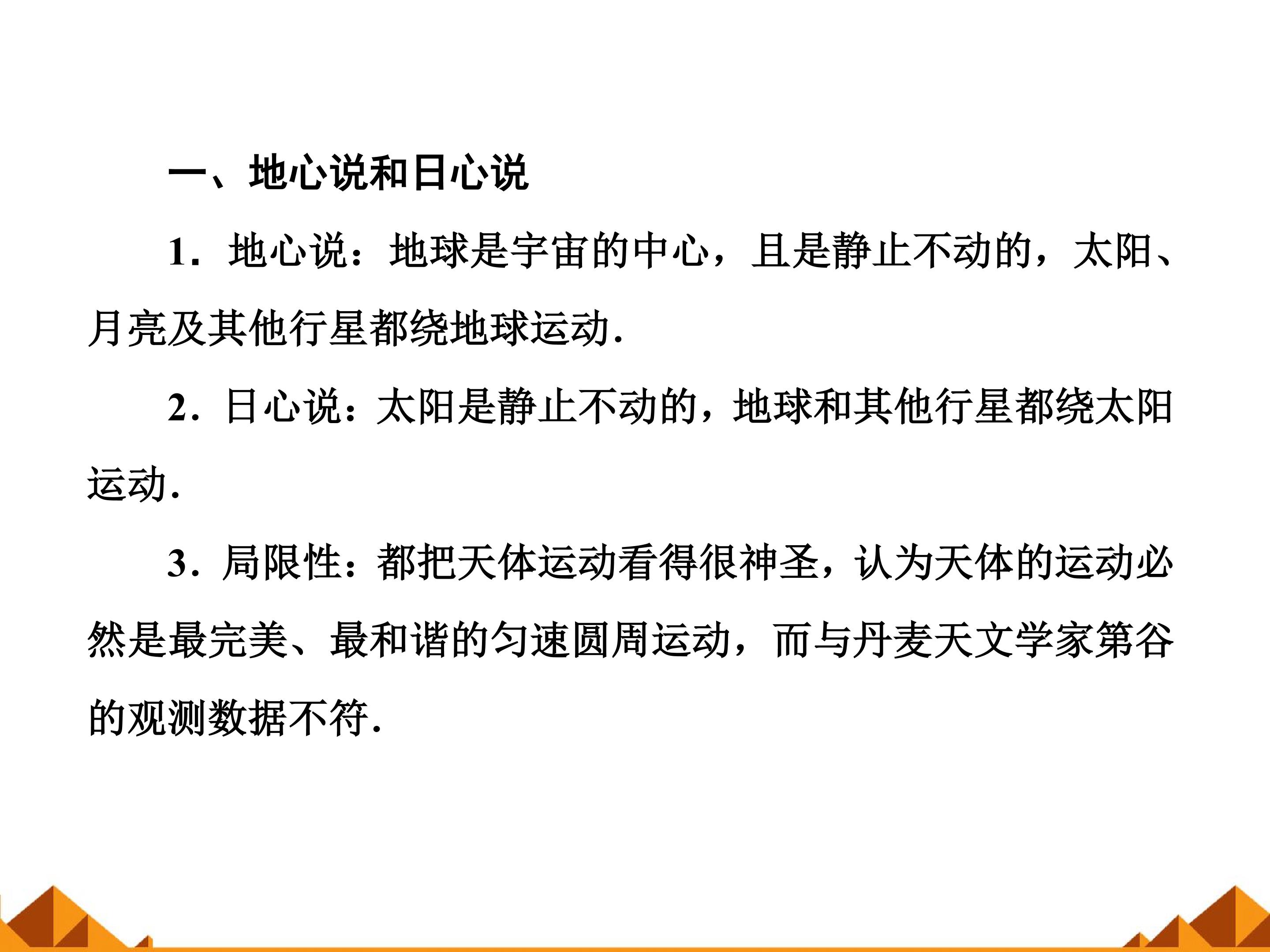 一、地心说和日心说

1．地心说：地球是宇宙的中心，且是静止不动的，太阳、月亮及其他行星都绕地球运动.

2．日心说：太阳是静止不动的，地球和其他行星都绕太阳运动.

3．局限性：都把天体运动看得很神圣，认为天体的运动必然是最完美、最和谐的匀速圆周运动，而与丹麦天文学家第谷的观测数据不符.